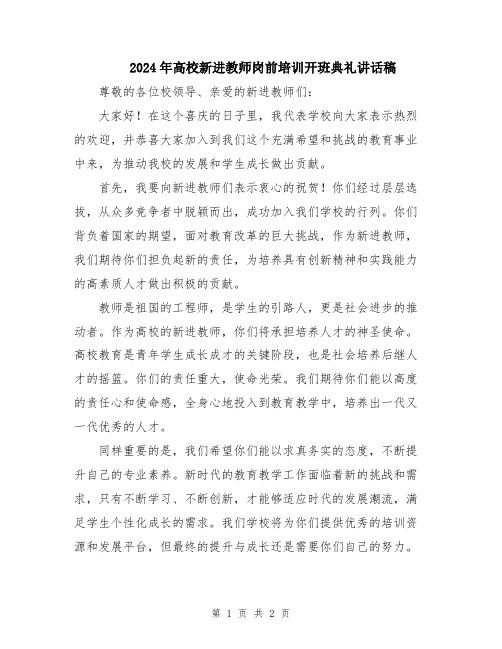 2024年高校新进教师岗前培训开班典礼讲话稿

尊敬的各位校领导、亲爱的新进教师们：

大家好！在这个喜庆的日子里，我代表学校向大家表示热烈的欢迎，并恭喜大家加入到我们这个充满希望和挑战的教育事业中来，为推动我校的发展和学生成长做出贡献。

首先，我要向新进教师们表示衷心的祝贺！你们经过层层选拔，从众多竞争者中脱颖而出，成功加入我们学校的行列。你们背负着国家的期望，面对教育改革的巨大挑战，作为新进教师，我们期待你们担负起新的责任，为培养具有创新精神和实践能力的高素质人才做出积极的贡献。

教师是祖国的工程师，是学生的引路人，更是社会进步的推动者。作为高校的新进教师，你们将承担培养人才的神圣使命。高校教育是青年学生成长成才的关键阶段，也是社会培养后继人才的摇篮。你们的责任重大，使命光荣。我们期待你们能以高度的责任心和使命感，全身心地投入到教育教学中，培养出一代又一代优秀的人才。

同样重要的是，我们希望你们能以求真务实的态度，不断提升自己的专业素养。新时代的教育教学工作面临着新的挑战和需求，只有不断学习、不断创新，才能够适应时代的发展潮流，满足学生个性化成长的需求。我们学校将为你们提供优秀的培训资源和发展平台，但最终的提升与成长还是需要你们自己的努力。

第 1 页 共 2 页